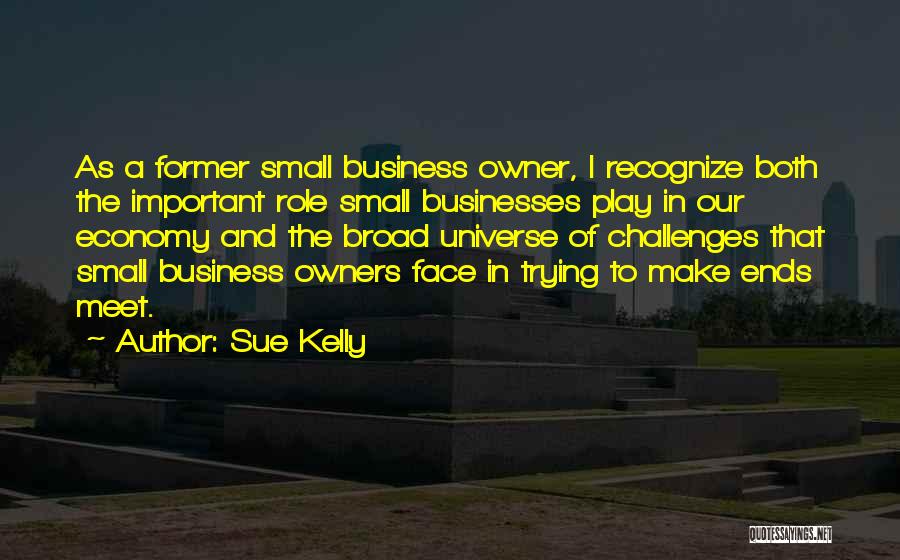 As a former small business owner, I recognize both the important role small businesses play in our economy and the broad universe of challenges that small business owners face in trying to make ends meet.

~ Author: Sue Kelly

QUOTESSAYINGS.NET